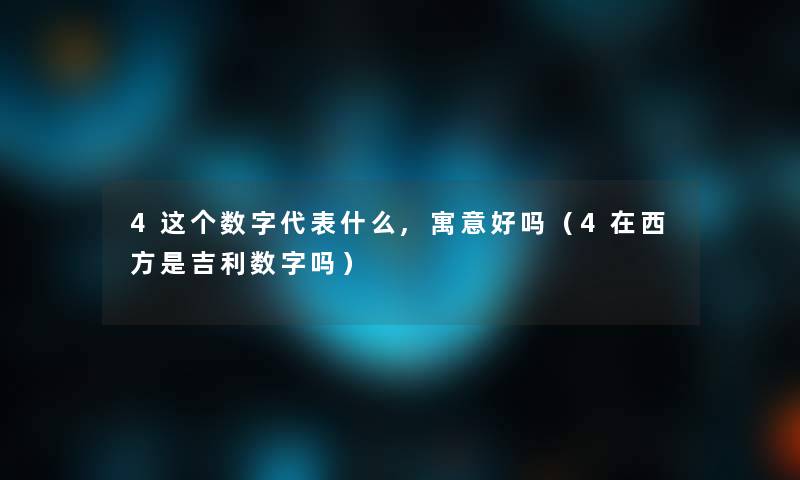 4这个数字代表什么，寓意好吗（4在西方是吉利数字吗）